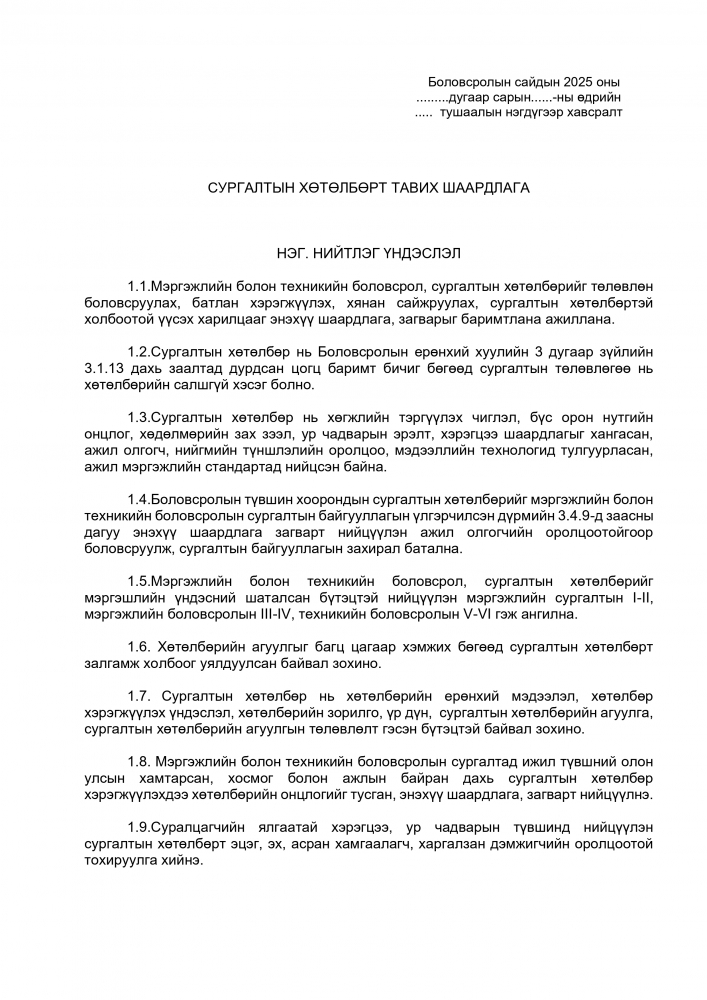 Боловсролын сайдын 2025 оны
.........дугаар сарын......-ны өдрийн
..... тушаалын нэгдүгээр хавсралт

СУРГАЛТЫН ХӨТӨЛБӨРТ ТАВИХ ШААРДЛАГА

НЭГ. НИЙТЛЭГ ҮНДЭСЛЭЛ

1.1.Мэргэжлийн болон техникийн боловсрол, сургалтын хөтөлбөрийг төлөвлөн боловсруулах, батлан хэрэгжүүлэх, хянан сайжруулах, сургалтын хөтөлбөртэй холбоотой үүсэх харилцааг энэхүү шаардлага, загварыг баримтлана ажиллана.

1.2.Сургалтын хөтөлбөр нь Боловсролын ерөнхий хуулийн 3 дугаар зүйлийн 3.1.13 дахь заалтад дурдсан цогц баримт бичиг бөгөөд сургалтын төлөвлөгөө нь хөтөлбөрийн салшгүй хэсэг болно.

1.3.Сургалтын хөтөлбөр нь хөгжлийн тэргүүлэх чиглэл, бүс орон нутгийн онцлог, хөдөлмөрийн зах зээл, ур чадварын эрэлт, хэрэгцээ шаардлагыг хангасан, ажил олгогч, нийгмийн түншлэлийн оролцоо, мэдээллийн технологид тулгуурласан, ажил мэргэжлийн стандартад нийцсэн байна.

1.4.Боловсролын түвшин хоорондын сургалтын хөтөлбөрийг мэргэжлийн болон техникийн боловсролын сургалтын байгууллагын үлгэрчилсэн дүрмийн 3.4.9-д заасны дагуу энэхүү шаардлага загварт нийцүүлэн ажил олгогчийн оролцоотойгоор боловсруулж, сургалтын байгууллагын захирал батална.

1.5.Мэргэжлийн болон техникийн боловсрол, сургалтын хөтөлбөрийг мэргэшлийн үндэсний шаталсан бүтэцтэй нийцүүлэн мэргэжлийн сургалтын I-II, мэргэжлийн боловсролын III-IV, техникийн боловсролын V-VI гэж ангилна.

1.6. Хөтөлбөрийн агуулгыг багц цагаар хэмжих бөгөөд сургалтын хөтөлбөрт залгамж холбоог уялдуулсан байвал зохино.

1.7. Сургалтын хөтөлбөр нь хөтөлбөрийн ерөнхий мэдээлэл, хөтөлбөр хэрэгжүүлэх үндэслэл, хөтөлбөрийн зорилго, үр дүн, сургалтын хөтөлбөрийн агуулга, сургалтын хөтөлбөрийн агуулгын төлөвлөлт гэсэн бүтэцтэй байвал зохино.

1.8. Мэргэжлийн болон техникийн боловсролын сургалтад ижил түвшний олон улсын хамтарсан, хосмог болон ажлын байран дахь сургалтын хөтөлбөр хэрэгжүүлэхдээ хөтөлбөрийн онцлогийг тусган, энэхүү шаардлага, загварт нийцүүлнэ.

1.9.Суралцагчийн ялгаатай хэрэгцээ, ур чадварын түвшинд нийцүүлэн сургалтын хөтөлбөрт эцэг, эх, асран хамгаалагч, харгалзан дэмжигчийн оролцоотой тохируулга хийнэ.